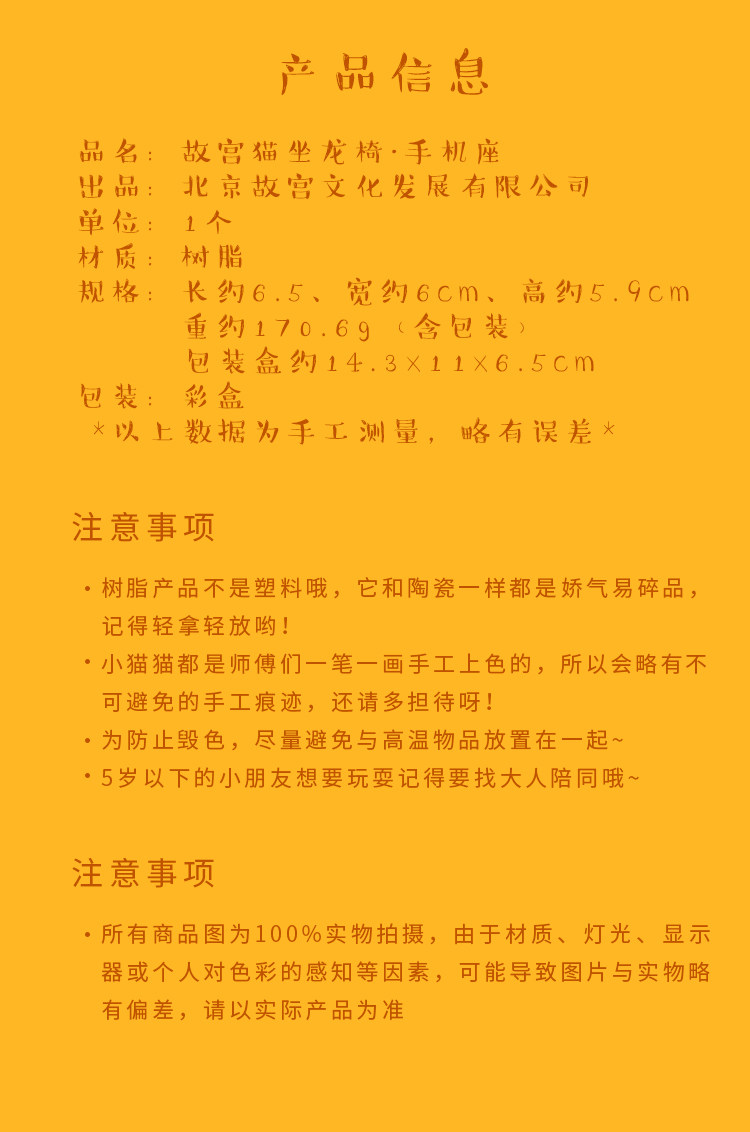 产品信息

品名：故宫猫坐龙椅·手机座
出品：北京故宫文化发展有限公司
单位：1个
材质：树脂
规格：长约6.5、宽约6cm、高约5.9cm
重约170.6g（含包装）
包装盒约14.3×11×6.5cm
包装：彩盒
*以上数据为手工测量，略有误差*

注意事项

· 树脂产品不是塑料哦，它和陶瓷一样都是娇气易碎品，记得轻拿轻放哟！
· 小猫猫都是师傅们一笔一画手工上色的，所以会略有不可避免的手工痕迹，还请多担待呀！
· 为防止毁色，尽量避免与高温物品放置在一起~
· 5岁以下的小朋友想要玩耍记得要找大人陪同哦~

注意事项

· 所有商品图为100%实物拍摄，由于材质、灯光、显示器或个人对色彩的感知等因素，可能导致图片与实物略有偏差，请以实际产品为准